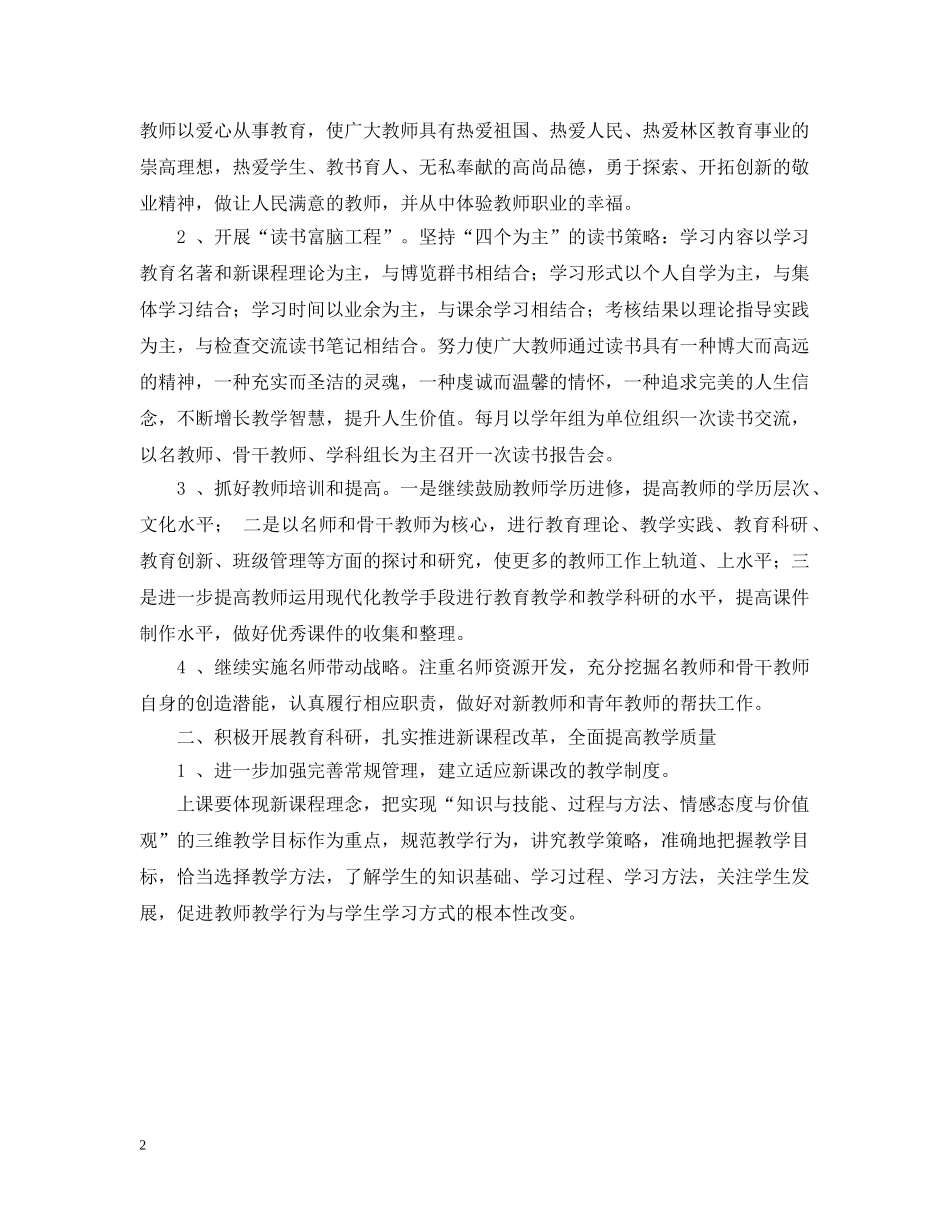 教师以爱心从事教育，使广大教师具有热爱祖国、热爱人民、热爱林区教育事业的崇高理想，热爱学生、教书育人、无私奉献的高尚品德，勇于探索、开拓创新的敬业精神，做让人民满意的教师，并从中体验教师职业的幸福。

2 、开展“读书富脑工程”。坚持“四个为主”的读书策略：学习内容以学习教育名著和新课程理论为主，与博览群书相结合；学习形式以个人自学为主，与集体学习结合；学习时间以业余为主，与课余学习相结合；考核结果以理论指导实践为主，与检查交流读书笔记相结合。努力使广大教师通过读书具有一种博大而高远的精神，一种充实而圣洁的灵魂，一种虔诚而温馨的情怀，一种追求完美的人生信念，不断增长教学智慧，提升人生价值。每月以学年组为单位组织一次读书交流，以名教师、骨干教师、学科组长为主召开一次读书报告会。

3 、抓好教师培训和提高。一是继续鼓励教师学历进修，提高教师的学历层次、文化水平； 二是以名师和骨干教师为核心，进行教育理论、教学实践、教育科研、教育创新、班级管理等方面的探讨和研究，使更多的教师工作上轨道、上水平；三是进一步提高教师运用现代化教学手段进行教育教学和教学科研的水平，提高课件制作水平，做好优秀课件的收集和整理。

4 、继续实施名师带动战略。注重名师资源开发，充分挖掘名教师和骨干教师自身的创造潜能，认真履行相应职责，做好对新教师和青年教师的帮扶工作。

二、积极开展教育科研，扎实推进新课程改革，全面提高教学质量

1 、进一步加强完善常规管理，建立适应新课改的教学制度。

上课要体现新课程理念，把实现“知识与技能、过程与方法、情感态度与价值观”的三维教学目标作为重点，规范教学行为，讲究教学策略，准确地把握教学目标，恰当选择教学方法，了解学生的知识基础、学习过程、学习方法，关注学生发展，促进教师教学行为与学生学习方式的根本性改变。

2